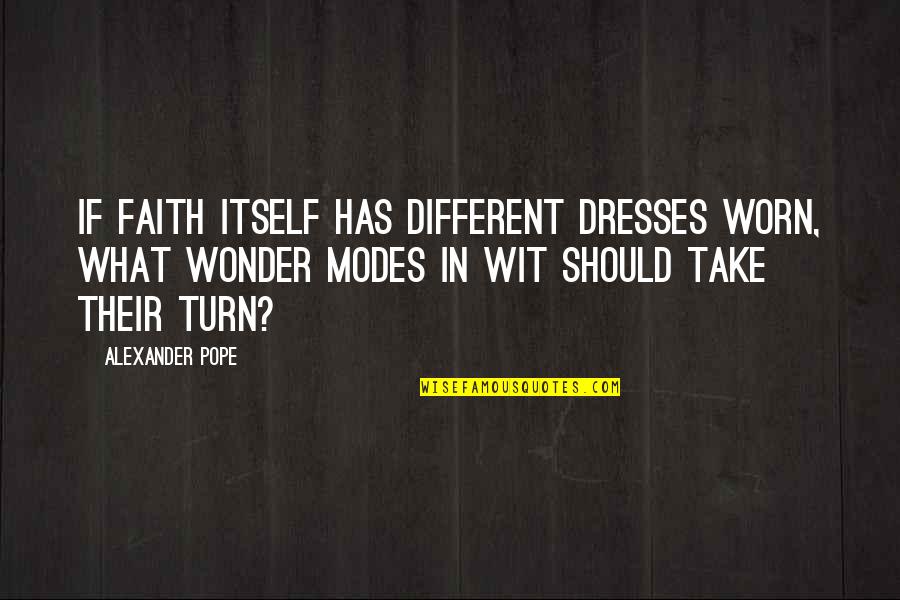 IF FAITH ITSELF HAS DIFFERENT DRESSES WORN, WHAT WONDER MODES IN WIT SHOULD TAKE THEIR TURN?

ALEXANDER POPE

WISEFAMOUSQUOTES.COM